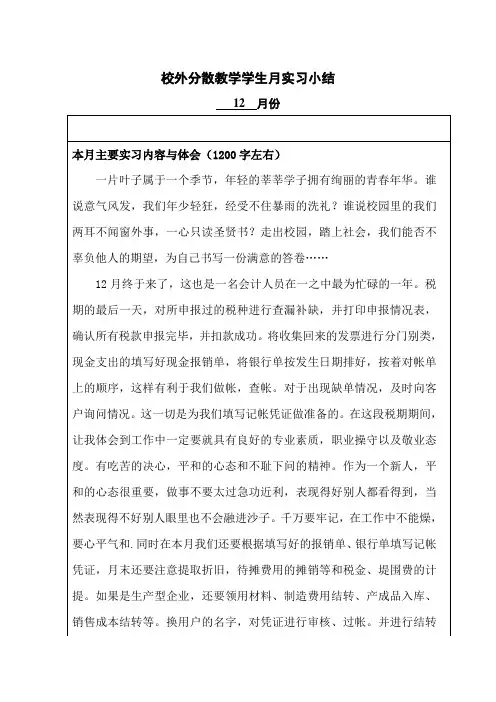 校外分散教学学生月实习小结

12 月份

本月主要实习内容与体会（1200字左右）

一片叶子属于一个季节，年轻的莘莘学子拥有绚丽的青春年华。谁说意气风发，我们年少轻狂，经受不住暴雨的洗礼？谁说校园里的我们两耳不闻窗外事，一心只读圣贤书？走出校园，踏上社会，我们能否不辜负他人的期望，为自己书写一份满意的答卷……

12月终于来了，这也是一名会计人员在一之中最为忙碌的一年。税期的最后一天，对所申报过的税种进行查漏补缺，并打印申报情况表，确认所有税款申报完毕，并扣款成功。将收集回来的发票进行分门别类，现金支出的填写好现金报销单，将银行单按发生日期排好，按着对帐单上的顺序，这样有利于我们做帐，查帐。对于出现缺单情况，及时向客户询问情况。这一切是为我们填写记帐凭证做准备的。在这段税期期间，让我体会到工作中一定要就具有良好的专业素质，职业操守以及敬业态度。有吃苦的决心，平和的心态和不耻下问的精神。作为一个新人，平和的心态很重要，做事不要太过急功近利，表现得好别人都看得到，当然表现得不好别人眼里也不会融进沙子。千万要牢记，在工作中不能燥，要心平气和.同时在本月我们还要根据填写好的报销单、银行单填写记帐凭证，月末还要注意提取折旧，待摊费用的摊销等和税金、堤围费的计提。如果是生产型企业，还要领用材料、制造费用结转、产成品入库、销售成本结转等。换用户的名字，对凭证进行审核、过帐。并进行结转